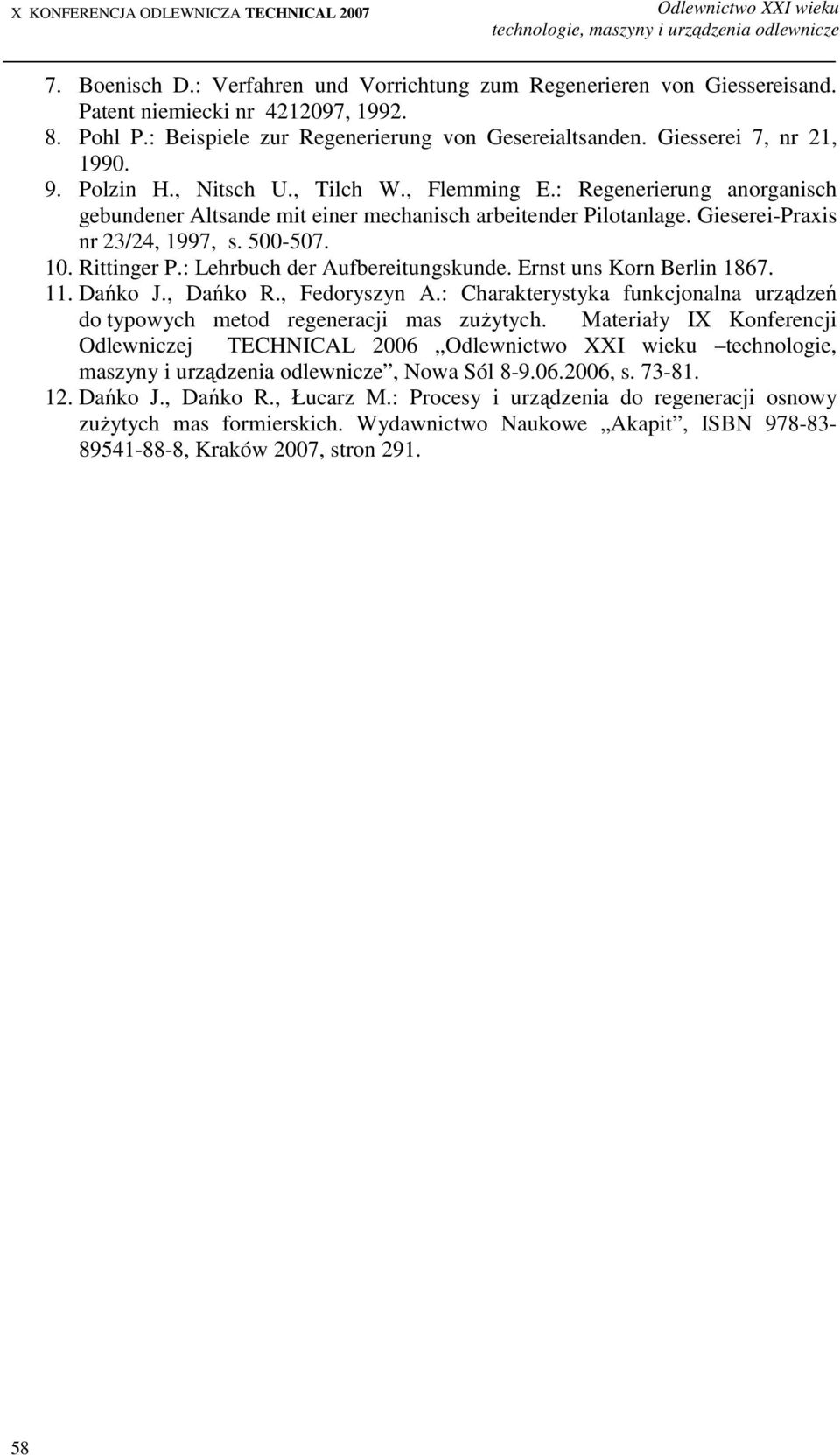 X KONFERENCJA ODLEWNICZA TECHNICAL 2007

Odlewnictwo XXI wieku
technologie, maszyny i urządzenia odlewnicze

7. Boenisch D.: Verfahren und Vorrichtung zum Regenerieren von Giessereisand. Patent niemiecki nr 4212097, 1992.
8. Pohl P.: Beispiele zur Regenerierung von Gesereialtsanden. Giesserei 7, nr 21, 1990.
9. Polzin H., Nitsch U., Tilch W., Flemming E.: Regenerierung anorganisch gebundener Altsande mit einer mechanisch arbeitender Pilotanlage. Gieserei-Praxis nr 23/24, 1997, s. 500-507.
10. Rittinger P.: Lehrbuch der Aufbereitungskunde. Ernst uns Korn Berlin 1867.
11. Dańko J., Dańko R., Fedoryszyn A.: Charakterystyka funkcjonalna urządzeń do typowych metod regeneracji mas zużytych. Materiały IX Konferencji Odlewniczej TECHNICAL 2006 „Odlewnictwo XXI wieku –technologie, maszyny i urządzenia odlewnicze”, Nowa Sól 8-9.06.2006, s. 73-81.
12. Dańko J., Dańko R., Łucarz M.: Procesy i urządzenia do regeneracji osnowy zużytych mas formierskich. Wydawnictwo Naukowe „Akapit”, ISBN 978-83-89541-88-8, Kraków 2007, stron 291.

58